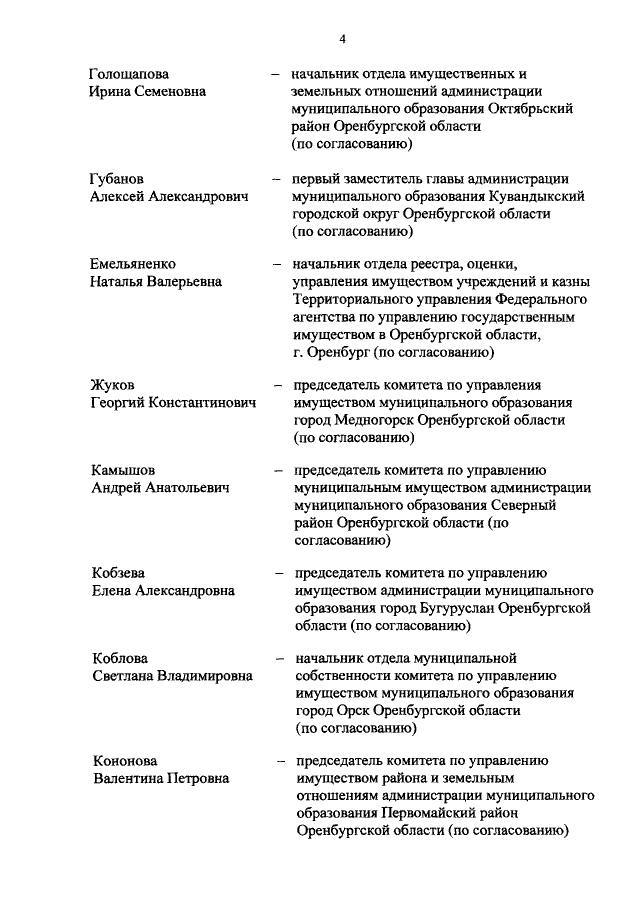 4

Голощапова Ирина Семеновна – начальник отдела имущественных и земельных отношений администрации муниципального образования Октябрьский район Оренбургской области (по согласованию)

Губанов Алексей Александрович – первый заместитель главы администрации муниципального образования Кувандыкский городской округ Оренбургской области (по согласованию)

Емельяненко Наталья Валерьевна – начальник отдела реестра, оценки, управления имуществом учреждений и казны Территориального управления Федерального агентства по управлению государственным имуществом в Оренбургской области, г. Оренбург (по согласованию)

Жуков Георгий Константинович – председатель комитета по управления имуществом муниципального образования город Медногорск Оренбургской области (по согласованию)

Камышов Андрей Анатольевич – председатель комитета по управлению муниципальным имуществом администрации муниципального образования Северный район Оренбургской области (по согласованию)

Кобзева Елена Александровна – председатель комитета по управлению имуществом администрации муниципального образования город Бугуруслан Оренбургской области (по согласованию)

Коблова Светлана Владимировна – начальник отдела муниципальной собственности комитета по управлению имуществом муниципального образования город Орск Оренбургской области (по согласованию)

Кононова Валентина Петровна – председатель комитета по управлению имуществом района и земельным отношениям администрации муниципального образования Первомайский район Оренбургской области (по согласованию)